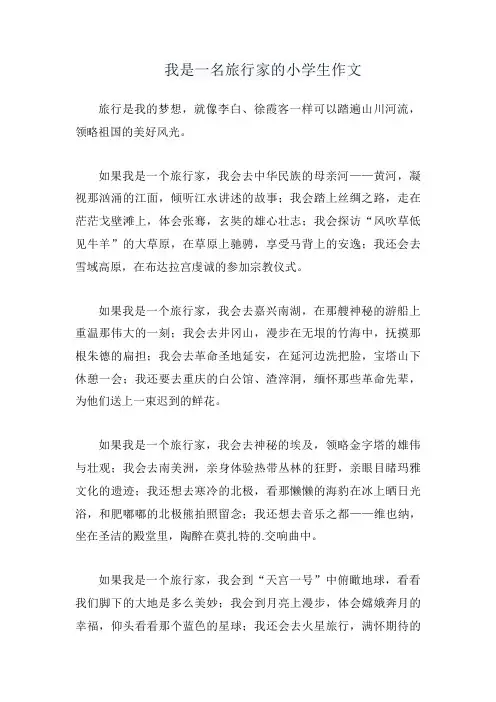 我是一名旅行家的小学生作文

旅行是我的梦想，就像李白、徐霞客一样可以踏遍山川河流，领略祖国的美好风光。

如果我是一个旅行家，我会去中华民族的母亲河——黄河，凝视那汹涌的江面，倾听江水讲述的故事；我会踏上丝绸之路，走在茫茫戈壁滩上，体会张骞，玄奘的雄心壮志；我会探访“风吹草低见牛羊”的大草原，在草原上驰骋，享受马背上的安逸；我还会去雪域高原，在布达拉宫虔诚的参加宗教仪式。

如果我是一个旅行家，我会去嘉兴南湖，在那艘神秘的游船上重温那伟大的一刻；我会去井冈山，漫步在无垠的竹海中，抚摸那根朱德的扁担；我会去革命圣地延安，在延河边洗把脸，宝塔山下休憩一会；我还要去重庆的白公馆、渣滓洞，缅怀那些革命先辈，为他们送上一束迟到的鲜花。

如果我是一个旅行家，我会去神秘的埃及，领略金字塔的雄伟与壮观；我会去南美洲，亲身体验热带丛林的狂野，亲眼目睹玛雅文化的遗迹；我还想去寒冷的北极，看那懒懒的海豹在冰上晒日光浴，和肥嘟嘟的北极熊拍照留念；我还想去音乐之都——维也纳，坐在圣洁的殿堂里，陶醉在莫扎特的.交响曲中。

如果我是一个旅行家，我会到“天宫一号”中俯瞰地球，看看我们脚下的大地是多么美妙；我会到月亮上漫步，体会嫦娥奔月的幸福，仰头看看那个蓝色的星球；我还会去火星旅行，满怀期待的